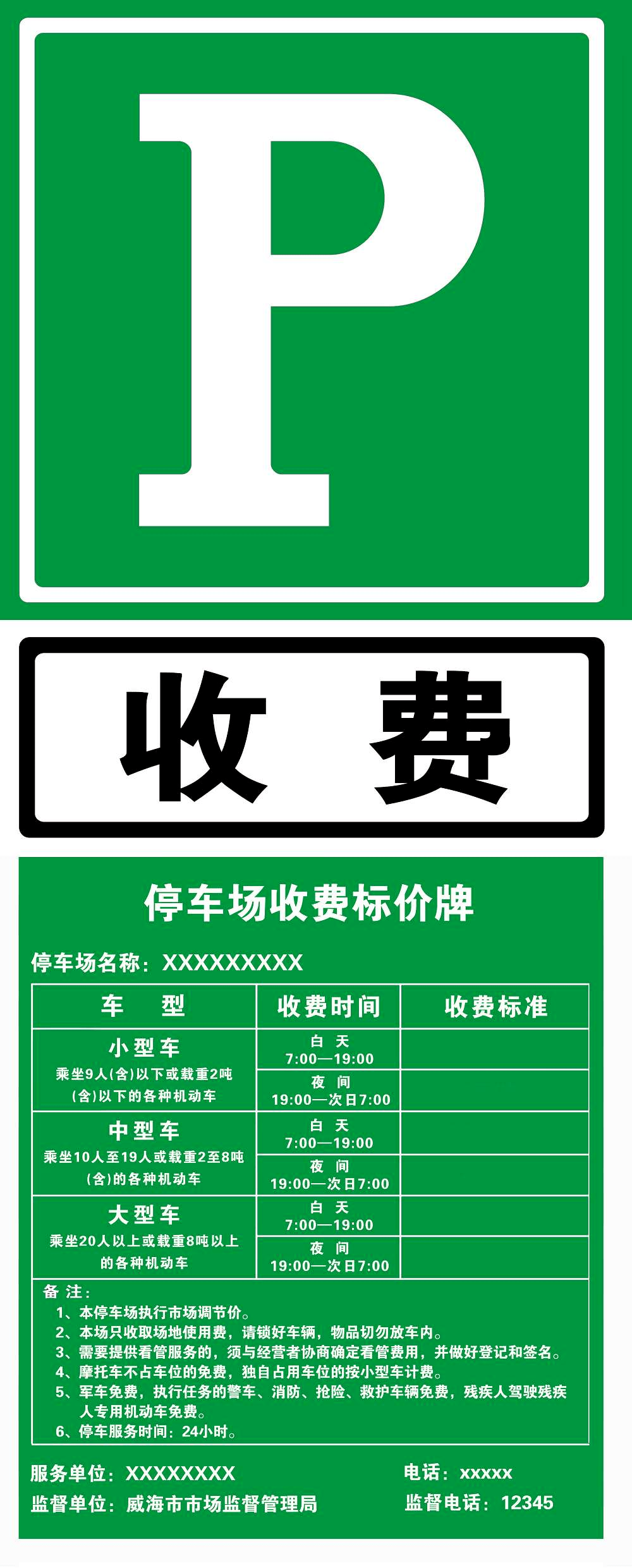 P

收 费

停车场收费标价牌

停车场名称：XXXXXXXXX

| 车 型 | 收费时间 | 收费标准 |
|---|---|---|
| 小型车 乘坐9人(含)以下或载重2吨(含)以下的各种机动车 | 白 天 7:00—19:00 | |
| | 夜 间 19:00—次日7:00 | |
| 中型车 乘坐10人至19人或载重2至8吨(含)的各种机动车 | 白 天 7:00—19:00 | |
| | 夜 间 19:00—次日7:00 | |
| 大型车 乘坐20人以上或载重8吨以上的各种机动车 | 白 天 7:00—19:00 | |
| | 夜 间 19:00—次日7:00 | |

备 注：
1、本停车场执行市场调节价。
2、本场只收取场地使用费，请锁好车辆，物品切勿放车内。
3、需要提供看管服务的，须与经营者协商确定看管费用，并做好登记和签名。
4、摩托车不占车位的免费，独自占用车位的按小型车计费。
5、军车免费，执行任务的警车、消防、抢险、救护车辆免费，残疾人驾驶残疾人专用机动车免费。
6、停车服务时间：24小时。

服务单位：XXXXXXXX
电话：xxxxx
监督单位：威海市市场监督管理局
监督电话：12345